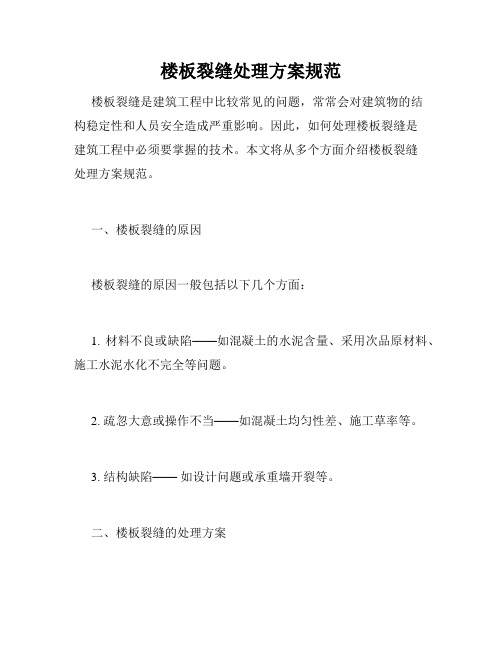 楼板裂缝处理方案规范

楼板裂缝是建筑工程中比较常见的问题，常常会对建筑物的结构稳定性和人员安全造成严重影响。因此，如何处理楼板裂缝是建筑工程中必须要掌握的技术。本文将从多个方面介绍楼板裂缝处理方案规范。

一、楼板裂缝的原因

楼板裂缝的原因一般包括以下几个方面：

1. 材料不良或缺陷——如混凝土的水泥含量、采用次品原材料、施工水泥水化不完全等问题。

2. 疏忽大意或操作不当——如混凝土均匀性差、施工草率等。

3. 结构缺陷—— 如设计问题或承重墙开裂等。

二、楼板裂缝的处理方案